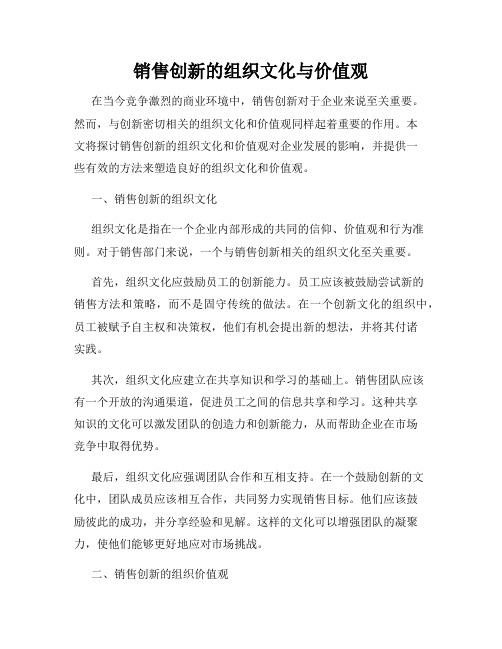 销售创新的组织文化与价值观

在当今竞争激烈的商业环境中，销售创新对于企业来说至关重要。然而，与创新密切相关的组织文化和价值观同样起着重要的作用。本文将探讨销售创新的组织文化和价值观对企业发展的影响，并提供一些有效的方法来塑造良好的组织文化和价值观。

一、销售创新的组织文化

组织文化是指在一个企业内部形成的共同的信仰、价值观和行为准则。对于销售部门来说，一个与销售创新相关的组织文化至关重要。

首先，组织文化应鼓励员工的创新能力。员工应该被鼓励尝试新的销售方法和策略，而不是固守传统的做法。在一个创新文化的组织中，员工被赋予自主权和决策权，他们有机会提出新的想法，并将其付诸实践。

其次，组织文化应建立在共享知识和学习的基础上。销售团队应该有一个开放的沟通渠道，促进员工之间的信息共享和学习。这种共享知识的文化可以激发团队的创造力和创新能力，从而帮助企业在市场竞争中取得优势。

最后，组织文化应强调团队合作和互相支持。在一个鼓励创新的文化中，团队成员应该相互合作，共同努力实现销售目标。他们应该鼓励彼此的成功，并分享经验和见解。这样的文化可以增强团队的凝聚力，使他们能够更好地应对市场挑战。

二、销售创新的组织价值观